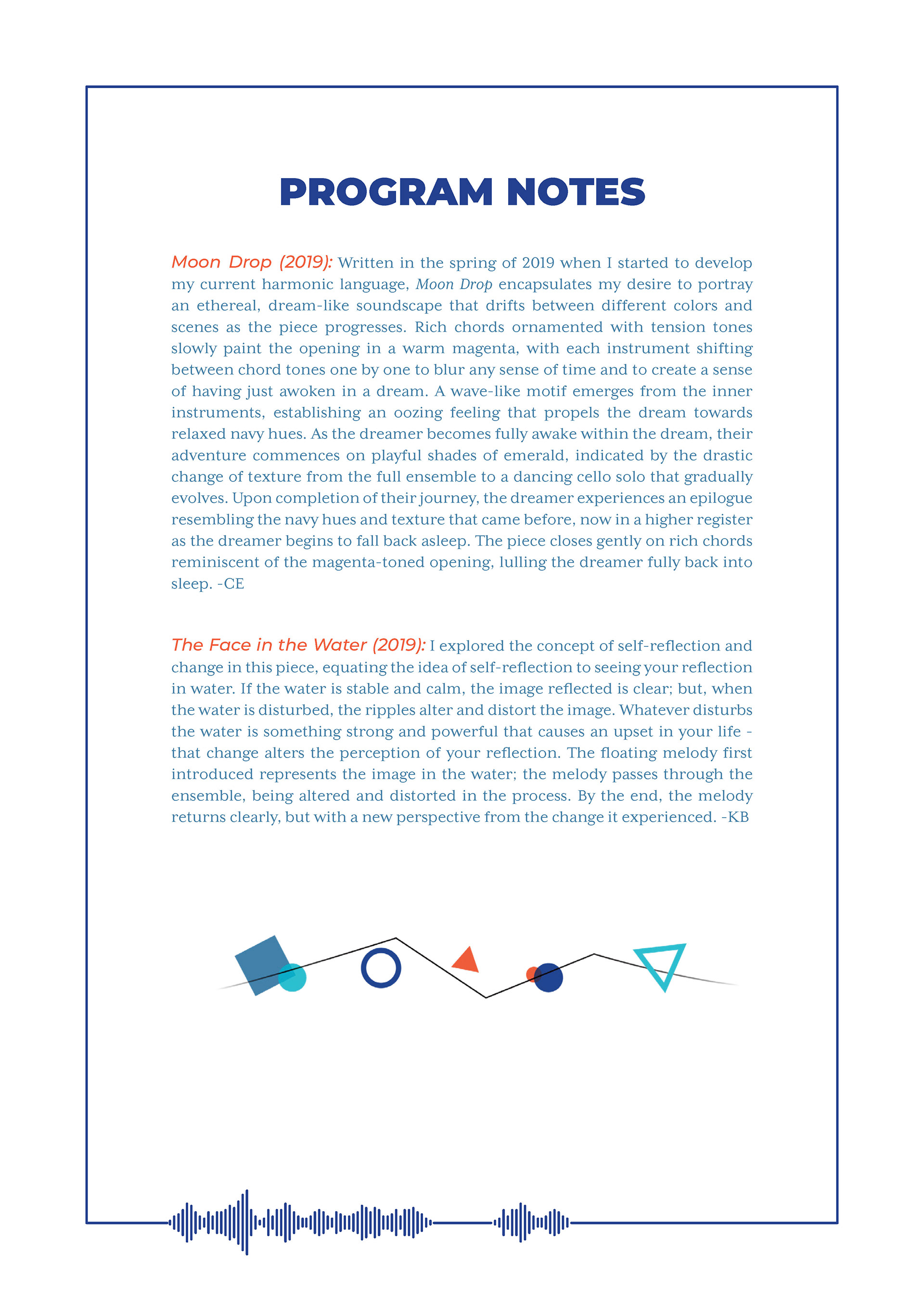 PROGRAM NOTES

Moon Drop (2019): Written in the spring of 2019 when I started to develop my current harmonic language, Moon Drop encapsulates my desire to portray an ethereal, dream-like soundscape that drifts between different colors and scenes as the piece progresses. Rich chords ornamented with tension tones slowly paint the opening in a warm magenta, with each instrument shifting between chord tones one by one to blur any sense of time and to create a sense of having just awoken in a dream. A wave-like motif emerges from the inner instruments, establishing an oozing feeling that propels the dream towards relaxed navy hues. As the dreamer becomes fully awake within the dream, their adventure commences on playful shades of emerald, indicated by the drastic change of texture from the full ensemble to a dancing cello solo that gradually evolves. Upon completion of their journey, the dreamer experiences an epilogue resembling the navy hues and texture that came before, now in a higher register as the dreamer begins to fall back asleep. The piece closes gently on rich chords reminiscent of the magenta-toned opening, lulling the dreamer fully back into sleep. -CE

The Face in the Water (2019): I explored the concept of self-reflection and change in this piece, equating the idea of self-reflection to seeing your reflection in water. If the water is stable and calm, the image reflected is clear; but, when the water is disturbed, the ripples alter and distort the image. Whatever disturbs the water is something strong and powerful that causes an upset in your life - that change alters the perception of your reflection. The floating melody first introduced represents the image in the water; the melody passes through the ensemble, being altered and distorted in the process. By the end, the melody returns clearly, but with a new perspective from the change it experienced. -KB